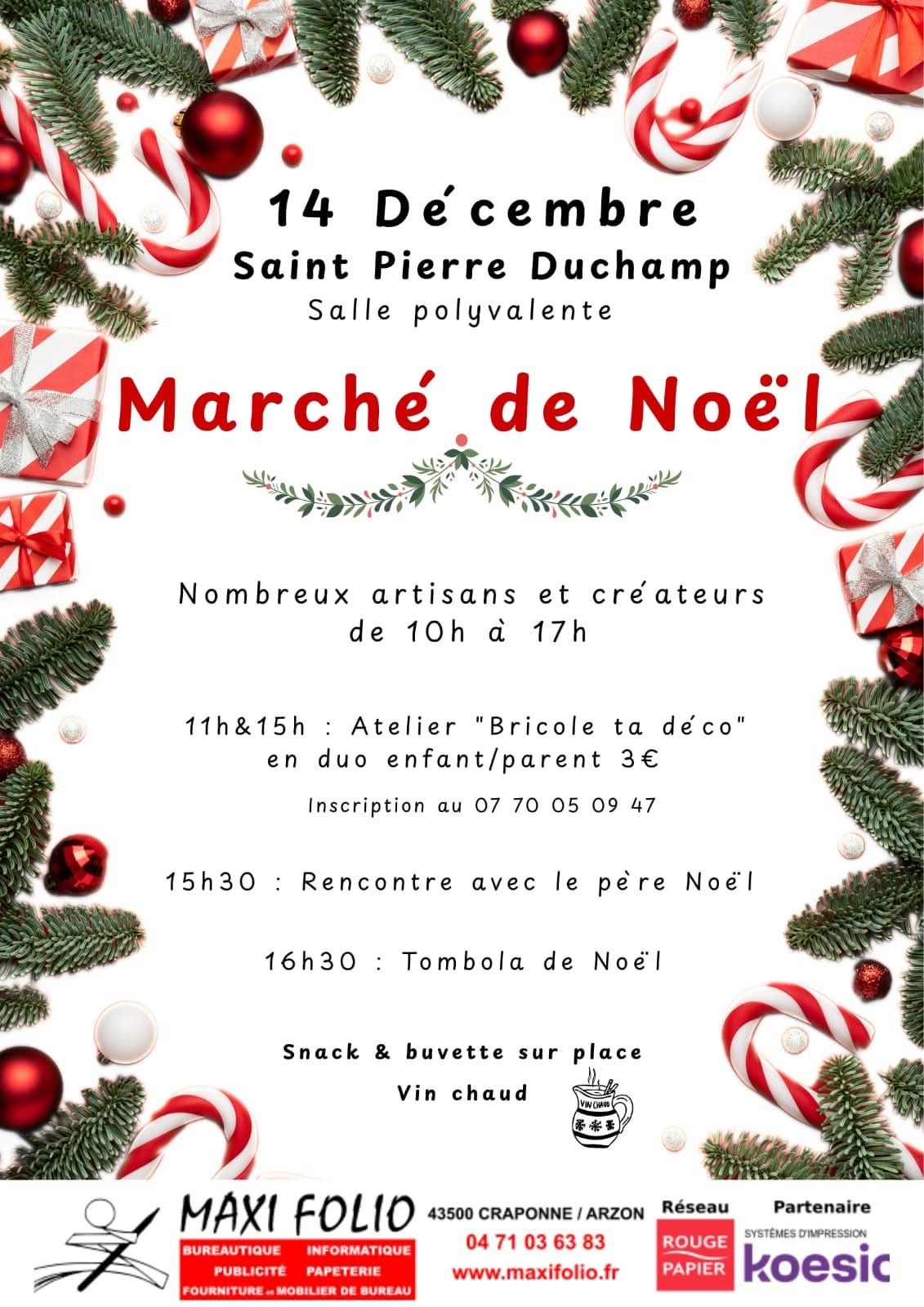 14 Décembre
Saint Pierre Duchamp
Salle polyvalente

Marché de Noël

Nombreux artisans et créateurs de 10h à 17h

11h&15h : Atelier "Bricole ta déco" en duo enfant/parent 3€

Inscription au 07 70 05 09 47

15h30 : Rencontre avec le père Noël

16h30 : Tombola de Noël

Snack & buvette sur place
Vin chaud

VIN CHAUD

MAXI FOLIO
BUREAUTIQUE INFORMATIQUE
PUBLICITÉ PAPETERIE
FOURNITURE et MOBILIER DE BUREAU

43500 CRAPONNE / ARZON
04 71 03 63 83
www.maxifolio.fr

Réseau
ROUGE PAPIER

Partenaire
SYSTÈMES D'IMPRESSION
koesio